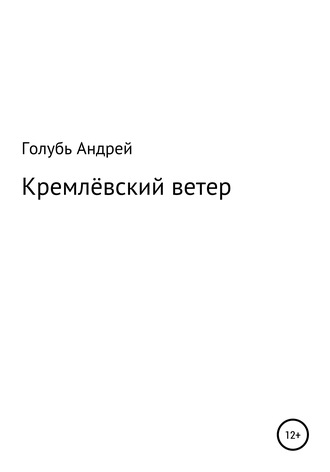 Голубь Андрей

Кремлёвский ветер

12+